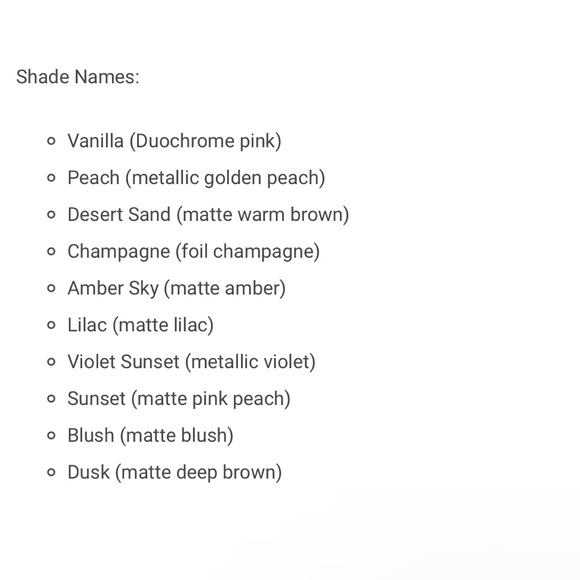 Shade Names:

- Vanilla (Duochrome pink)
- Peach (metallic golden peach)
- Desert Sand (matte warm brown)
- Champagne (foil champagne)
- Amber Sky (matte amber)
- Lilac (matte lilac)
- Violet Sunset (metallic violet)
- Sunset (matte pink peach)
- Blush (matte blush)
- Dusk (matte deep brown)